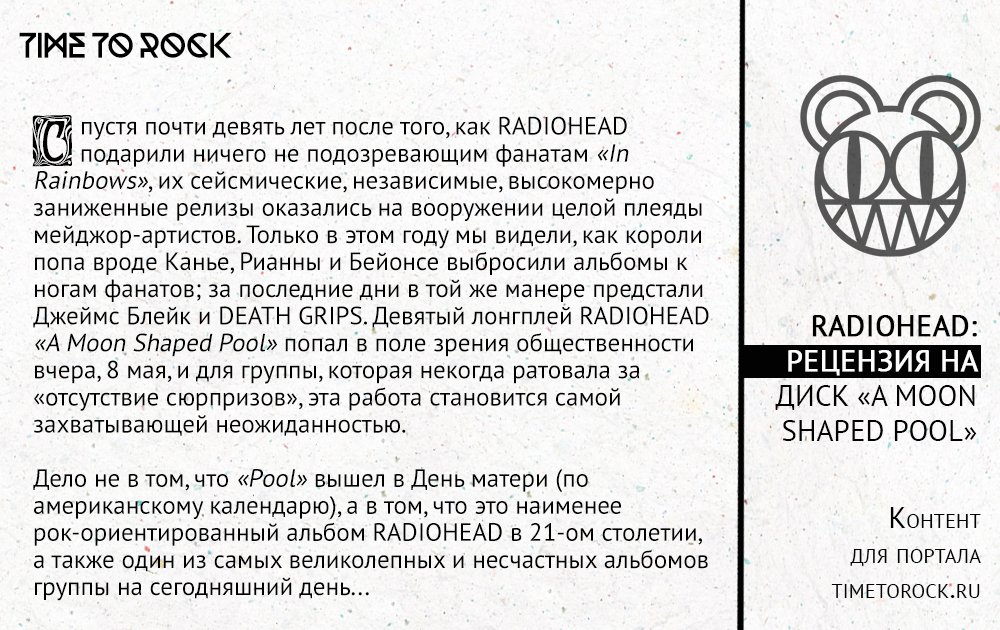 TIME TO ROCK

Спустя почти девять лет после того, как RADIOHEAD подарили ничего не подозревающим фанатам «In Rainbows», их сейсмические, независимые, высокомерно заниженные релизы оказались на вооружении целой плеяды мейджор-артистов. Только в этом году мы видели, как короли попа вроде Канье, Рианны и Бейонсе выбросили альбомы к ногам фанатов; за последние дни в той же манере предстали Джеймс Блейк и DEATH GRIPS. Девятый лонгплей RADIOHEAD «A Moon Shaped Pool» попал в поле зрения общественности вчера, 8 мая, и для группы, которая некогда ратовала за «отсутствие сюрпризов», эта работа становится самой захватывающей неожиданностью.

Дело не в том, что «Pool» вышел в День матери (по американскому календарю), а в том, что это наименее рок-ориентированный альбом RADIOHEAD в 21-ом столетии, а также один из самых великолепных и несчастных альбомов группы на сегодняшний день...

RADIOHEAD: РЕЦЕНЗИЯ НА ДИСК «A MOON SHAPED POOL»

Контент для портала TIMETOROCK.RU